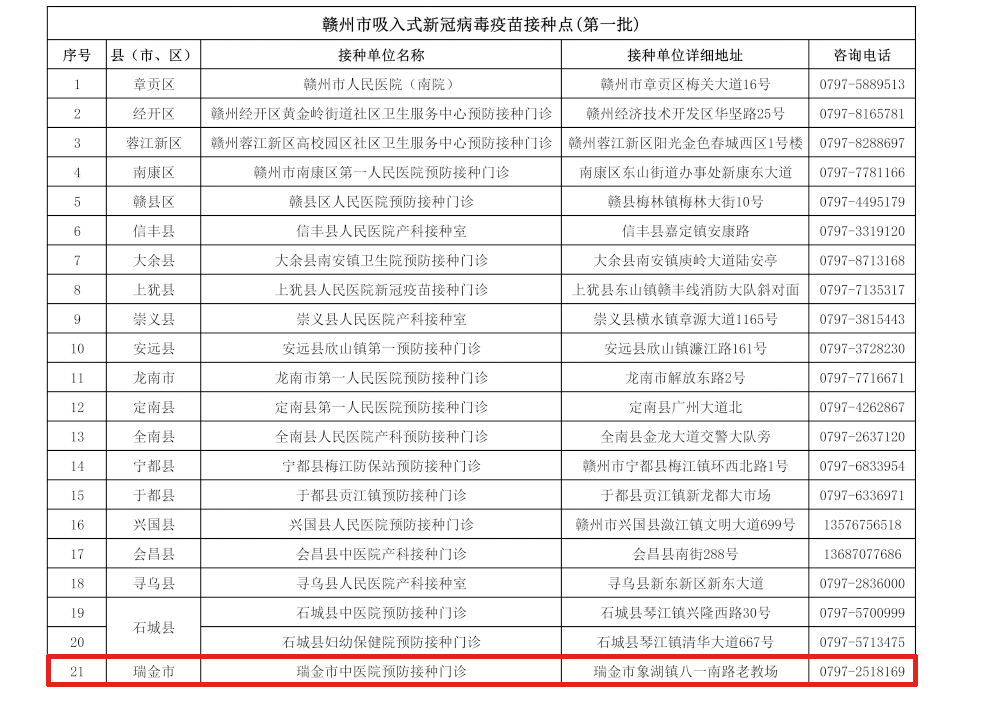 赣州市吸入式新冠病毒疫苗接种点（第一批）

| 序号 | 县（市、区） | 接种单位名称 | 接种单位详细地址 | 咨询电话 |
|---|---|---|---|---|
| 1 | 章贡区 | 赣州市人民医院（南院） | 赣州市章贡区梅关大道16号 | 0797-5889513 |
| 2 | 经开区 | 赣州经开区黄金岭街道社区卫生服务中心预防接种门诊 | 赣州经济技术开发区华坚路25号 | 0797-8165781 |
| 3 | 蓉江新区 | 赣州蓉江新区高校园区社区卫生服务中心预防接种门诊 | 赣州蓉江新区阳光金色春城西区1号楼 | 0797-8288697 |
| 4 | 南康区 | 赣州市南康区第一人民医院预防接种门诊 | 南康区东山街道办事处新康东大道 | 0797-7781166 |
| 5 | 赣县区 | 赣县区人民医院预防接种门诊 | 赣县梅林镇梅林大街10号 | 0797-4495179 |
| 6 | 信丰县 | 信丰县人民医院产科接种室 | 信丰县嘉定镇安康路 | 0797-3319120 |
| 7 | 大余县 | 大余县南安镇卫生院预防接种门诊 | 大余县南安镇庾岭大道陆安亭 | 0797-8713168 |
| 8 | 上犹县 | 上犹县人民医院新冠疫苗接种门诊 | 上犹县东山镇赣丰线消防大队斜对面 | 0797-7135317 |
| 9 | 崇义县 | 崇义县人民医院产科接种室 | 崇义县横水镇章源大道1165号 | 0797-3815443 |
| 10 | 安远县 | 安远县欣山镇第一预防接种门诊 | 安远县欣山镇濂江路161号 | 0797-3728230 |
| 11 | 龙南市 | 龙南市第一人民医院预防接种门诊 | 龙南市解放东路2号 | 0797-7716671 |
| 12 | 定南县 | 定南县第一人民医院预防接种门诊 | 定南县广州大道北 | 0797-4262867 |
| 13 | 全南县 | 全南县人民医院产科预防接种门诊 | 全南县金龙大道交警大队旁 | 0797-2637120 |
| 14 | 宁都县 | 宁都县梅江防保站预防接种门诊 | 赣州市宁都县梅江镇环西北路1号 | 0797-6833954 |
| 15 | 于都县 | 于都县贡江镇预防接种门诊 | 于都县贡江镇新龙都大市场 | 0797-6336971 |
| 16 | 兴国县 | 兴国县人民医院预防接种门诊 | 赣州市兴国县潋江镇文明大道699号 | 13576756518 |
| 17 | 会昌县 | 会昌县中医院产科接种门诊 | 会昌县南街288号 | 13687077686 |
| 18 | 寻乌县 | 寻乌县人民医院产科接种室 | 寻乌县新东新区新东大道 | 0797-2836000 |
| 19 | 石城县 | 石城县中医院预防接种门诊 | 石城县琴江镇兴隆西路30号 | 0797-5700999 |
| 20 | 石城县 | 石城县妇幼保健院预防接种门诊 | 石城县琴江镇清华大道667号 | 0797-5713475 |
| 21 | 瑞金市 | 瑞金市中医院预防接种门诊 | 瑞金市象湖镇八一南路老教场 | 0797-2518169 |